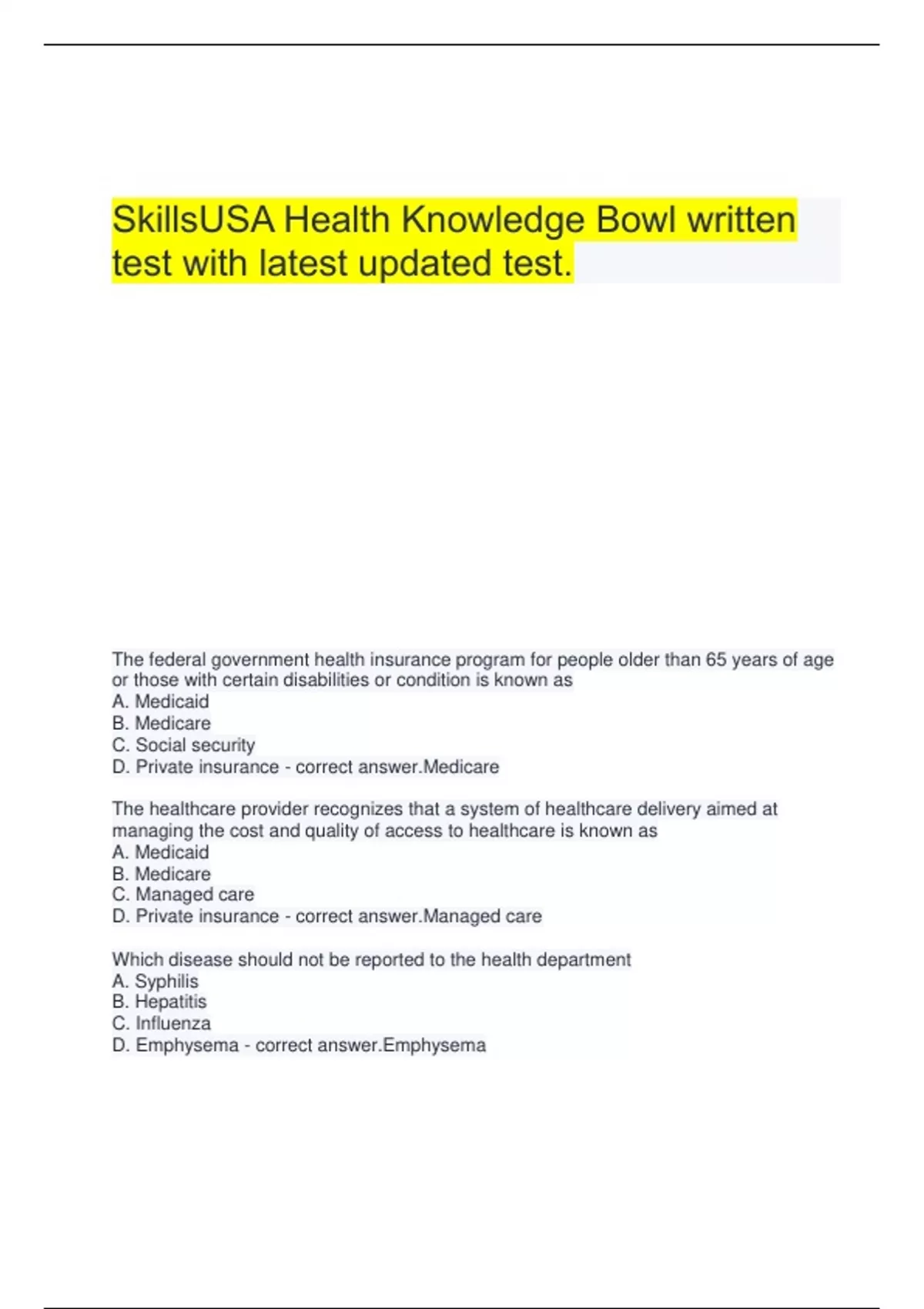 SkillsUSA Health Knowledge Bowl written test with latest updated test.

The federal government health insurance program for people older than 65 years of age or those with certain disabilities or condition is known as
A. Medicaid
B. Medicare
C. Social security
D. Private insurance - correct answer.Medicare

The healthcare provider recognizes that a system of healthcare delivery aimed at managing the cost and quality of access to healthcare is known as
A. Medicaid
B. Medicare
C. Managed care
D. Private insurance - correct answer.Managed care

Which disease should not be reported to the health department
A. Syphilis
B. Hepatitis
C. Influenza
D. Emphysema - correct answer.Emphysema